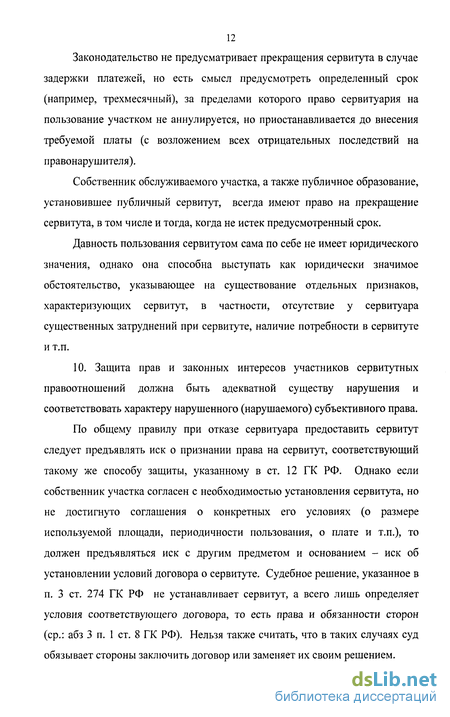 12

Законодательство не предусматривает прекращения сервитута в случае задержки платежей, но есть смысл предусмотреть определенный срок (например, трехмесячный), за пределами которого право сервитуария на пользование участком не аннулируется, но приостанавливается до внесения требуемой платы (с возложением всех отрицательных последствий на правонарушителя).

Собственник обслуживаемого участка, а также публичное образование, установившее публичный сервитут, всегда имеют право на прекращение сервитута, в том числе и тогда, когда не истек предусмотренный срок.

Давность пользования сервитутом сама по себе не имеет юридического значения, однако она способна выступать как юридически значимое обстоятельство, указывающее на существование отдельных признаков, характеризующих сервитут, в частности, отсутствие у сервитуара существенных затруднений при сервитуте, наличие потребности в сервитуте и т.п.

10. Защита прав и законных интересов участников сервитутных правоотношений должна быть адекватной существу нарушения и соответствовать характеру нарушенного (нарушаемого) субъективного права.

По общему правилу при отказе сервитуара предоставить сервитут следует предъявлять иск о признании права на сервитут, соответствующий такому же способу защиты, указанному в ст. 12 ГК РФ. Однако если собственник участка согласен с необходимостью установления сервитута, но не достигнуто соглашения о конкретных его условиях (о размере используемой площади, периодичности пользования, о плате и т.п.), то должен предъявляться иск с другим предметом и основанием – иск об установлении условий договора о сервитуте. Судебное решение, указанное в п. 3 ст. 274 ГК РФ не устанавливает сервитут, а всего лишь определяет условия соответствующего договора, то есть права и обязанности сторон (ср.: абз 3 п. 1 ст. 8 ГК РФ). Нельзя также считать, что в таких случаях суд обязывает стороны заключить договор или заменяет их своим решением.

dsLib.net
библиотека диссертаций